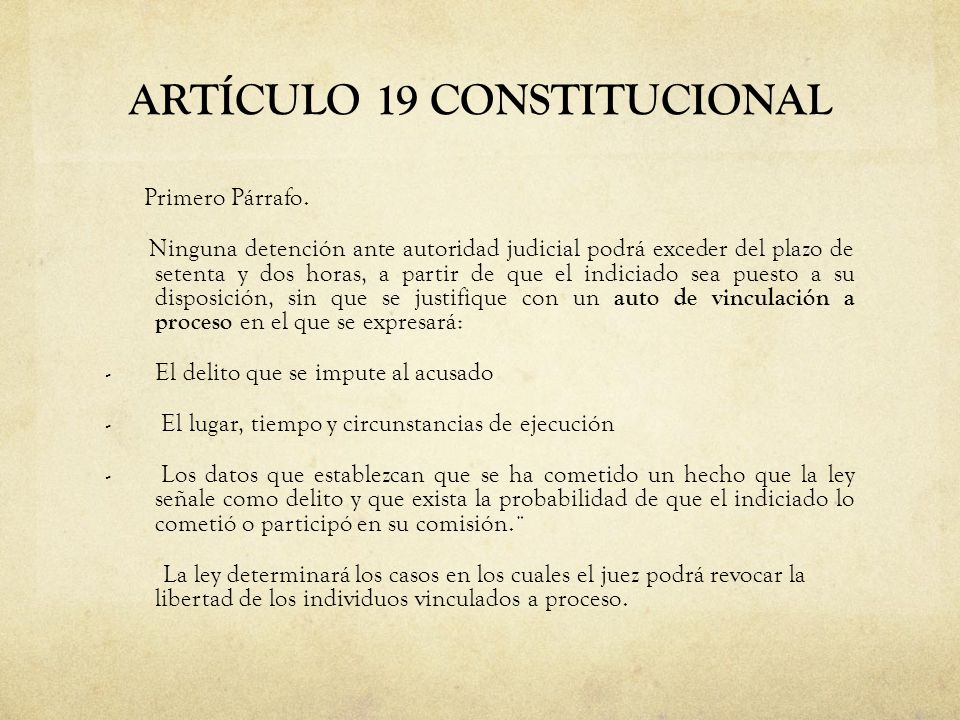 ARTÍCULO 19 CONSTITUCIONAL

Primero Párrafo.

Ninguna detención ante autoridad judicial podrá exceder del plazo de setenta y dos horas, a partir de que el indiciado sea puesto a su disposición, sin que se justifique con un auto de vinculación a proceso en el que se expresará:

- El delito que se impute al acusado

- El lugar, tiempo y circunstancias de ejecución

- Los datos que establezcan que se ha cometido un hecho que la ley señale como delito y que exista la probabilidad de que el indiciado lo cometió o participó en su comisión.¨

La ley determinará los casos en los cuales el juez podrá revocar la libertad de los individuos vinculados a proceso.